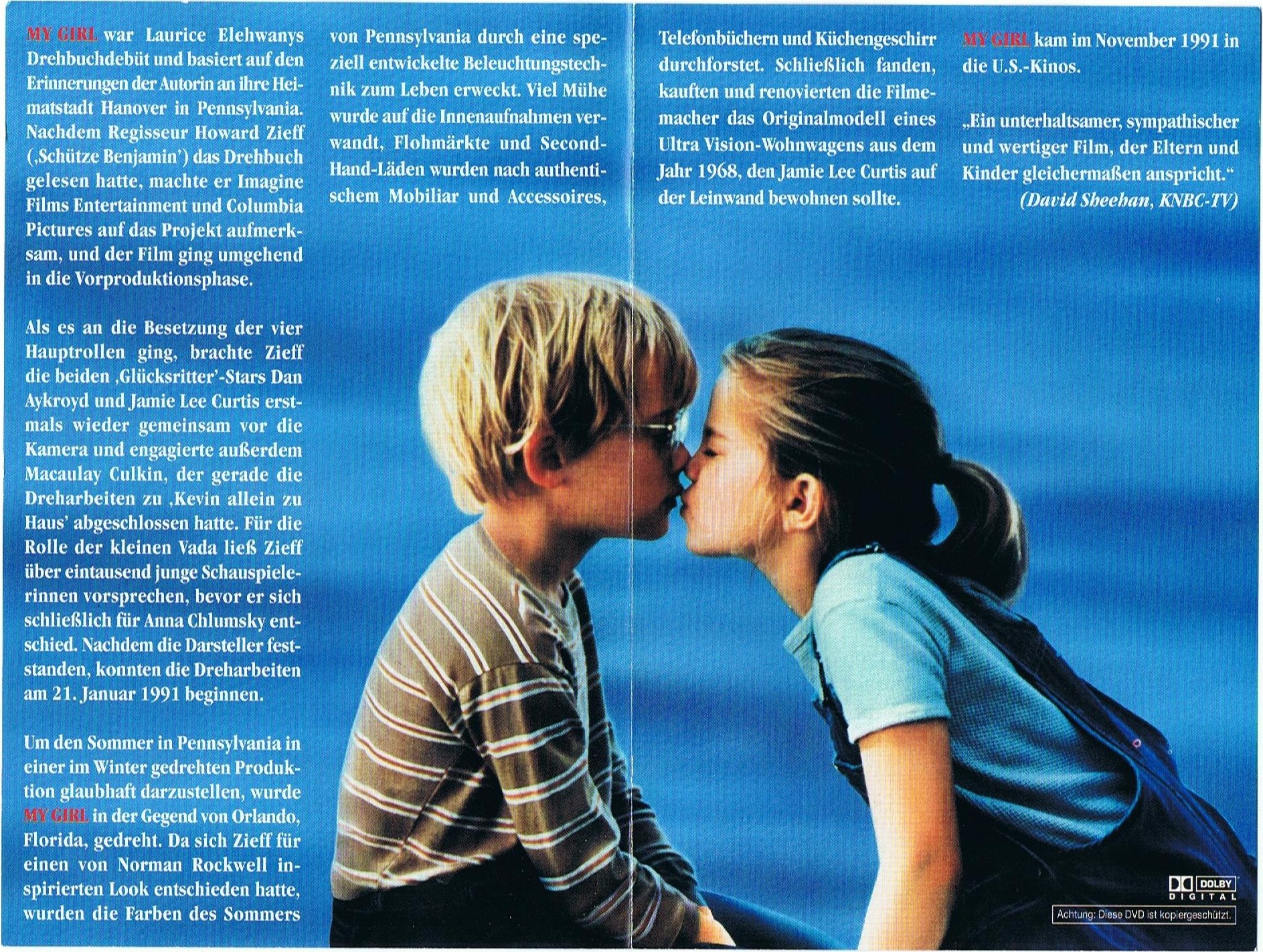 MY GIRL war Laurice Elehwanys Drehbuchdebüt und basiert auf den Erinnerungen der Autorin an ihre Heimatstadt Hanover in Pennsylvania. Nachdem Regisseur Howard Zieff (‚Schütze Benjamin') das Drehbuch gelesen hatte, machte er Imagine Films Entertainment und Columbia Pictures auf das Projekt aufmerksam, und der Film ging umgehend in die Vorproduktionsphase.

Als es an die Besetzung der vier Hauptrollen ging, brachte Zieff die beiden ‚Glücksritter'-Stars Dan Aykroyd und Jamie Lee Curtis erstmals wieder gemeinsam vor die Kamera und engagierte außerdem Macaulay Culkin, der gerade die Dreharbeiten zu ‚Kevin allein zu Haus' abgeschlossen hatte. Für die Rolle der kleinen Vada ließ Zieff über eintausend junge Schauspielerinnen vorsprechen, bevor er sich schließlich für Anna Chlumsky entschied. Nachdem die Darsteller feststanden, konnten die Dreharbeiten am 21. Januar 1991 beginnen.

Um den Sommer in Pennsylvania in einer im Winter gedrehten Produktion glaubhaft darzustellen, wurde MY GIRL in der Gegend von Orlando, Florida, gedreht. Da sich Zieff für einen von Norman Rockwell inspirierten Look entschieden hatte, wurden die Farben des Sommers von Pennsylvania durch eine speziell entwickelte Beleuchtungstechnik zum Leben erweckt. Viel Mühe wurde auf die Innenaufnahmen verwandt, Flohmärkte und Second-Hand-Läden wurden nach authentischem Mobiliar und Accessoires, Telefonbüchern und Küchengeschirr durchforstet. Schließlich fanden, kauften und renovierten die Filmemacher das Originalmodell eines Ultra Vision-Wohnwagens aus dem Jahr 1968, den Jamie Lee Curtis auf der Leinwand bewohnen sollte.

MY GIRL kam im November 1991 in die U.S.-Kinos.

„Ein unterhaltsamer, sympathischer und wertiger Film, der Eltern und Kinder gleichermaßen anspricht."
(David Sheehan, KNBC-TV)

DOLBY DIGITAL

Achtung: Diese DVD ist kopiergeschützt.